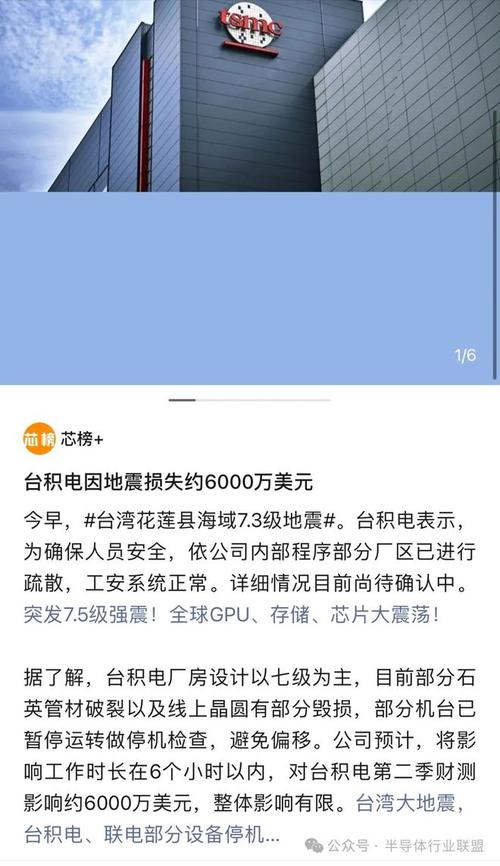 tsmc

1/6

芯榜 芯榜+

台积电因地震损失约6000万美元

今早，#台湾花莲县海域7.3级地震#。台积电表示，为确保人员安全，依公司内部程序部分厂区已进行疏散，工安系统正常。详细情况目前尚待确认中。突发7.5级强震！全球GPU、存储、芯片大震荡！

据了解，台积电厂房设计以七级为主，目前部分石英管材破裂以及线上晶圆有部分毁损，部分机台已暂停运转做停机检查，避免偏移。公司预计，将影响工作时长在6个小时以内，对台积电第二季财测影响约6000万美元，整体影响有限。台湾大地震，台积电、联电部分设备停机...

公众号 · 半导体行业联盟